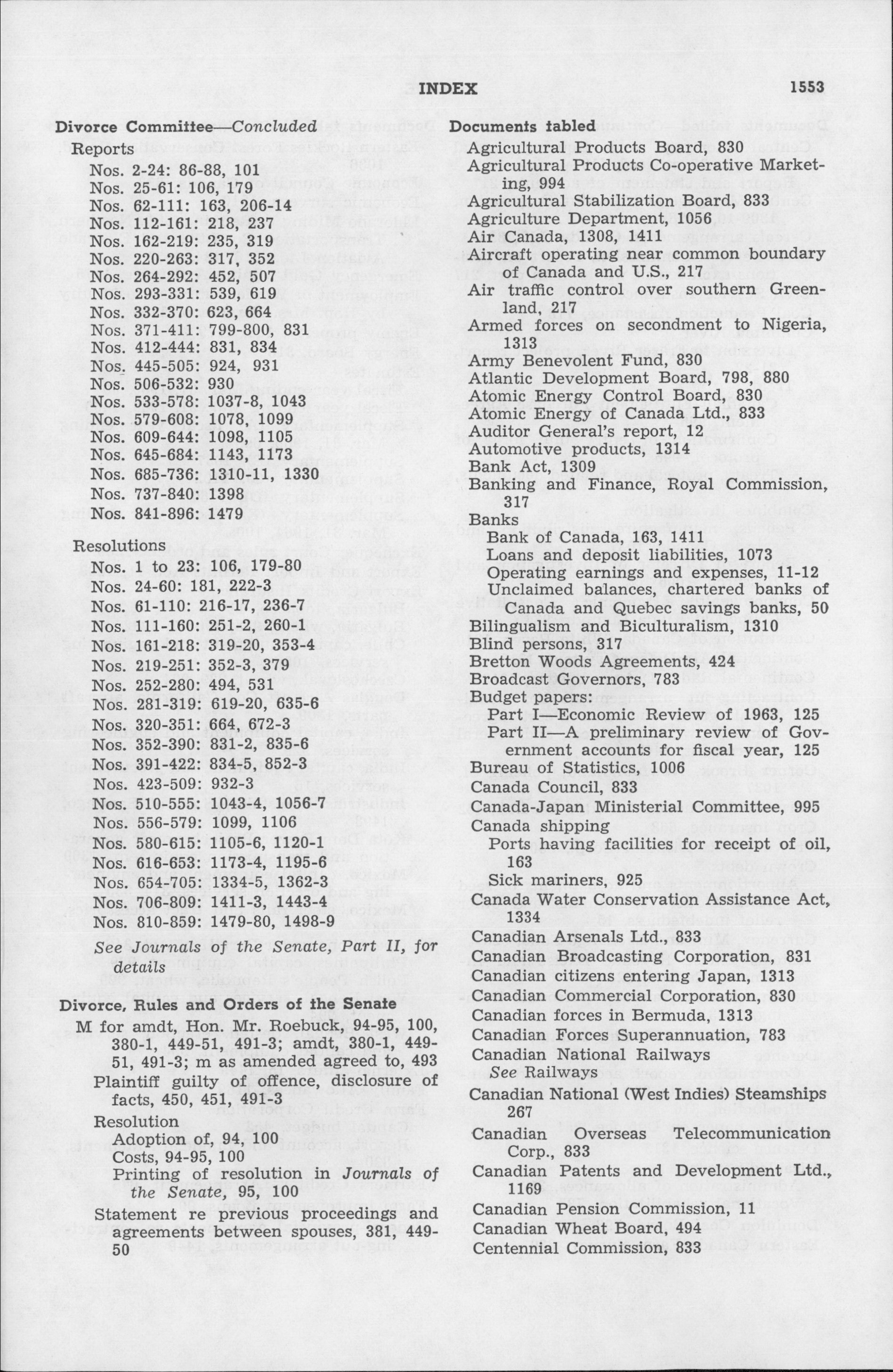 INDEX 1553

Divorce Committee—Concluded
Reports
Nos. 2-24: 86-88, 101
Nos. 25-61: 106, 179
Nos. 62-111: 163, 206-14
Nos. 112-161: 218, 237
Nos. 162-219: 235, 319
Nos. 220-263: 317, 352
Nos. 264-292: 452, 507
Nos. 293-331: 539, 619
Nos. 332-370: 623, 664
Nos. 371-411: 799-800, 831
Nos. 412-444: 831, 834
Nos. 445-505: 924, 931
Nos. 506-532: 930
Nos. 533-578: 1037-8, 1043
Nos. 579-608: 1078, 1099
Nos. 609-644: 1098, 1105
Nos. 645-684: 1143, 1173
Nos. 685-736: 1310-11, 1330
Nos. 737-840: 1398
Nos. 841-896: 1479

Resolutions
Nos. 1 to 23: 106, 179-80
Nos. 24-60: 181, 222-3
Nos. 61-110: 216-17, 236-7
Nos. 111-160: 251-2, 260-1
Nos. 161-218: 319-20, 353-4
Nos. 219-251: 352-3, 379
Nos. 252-280: 494, 531
Nos. 281-319: 619-20, 635-6
Nos. 320-351: 664, 672-3
Nos. 352-390: 831-2, 835-6
Nos. 391-422: 834-5, 852-3
Nos. 423-509: 932-3
Nos. 510-555: 1043-4, 1056-7
Nos. 556-579: 1099, 1106
Nos. 580-615: 1105-6, 1120-1
Nos. 616-653: 1173-4, 1195-6
Nos. 654-705: 1334-5, 1362-3
Nos. 706-809: 1411-3, 1443-4
Nos. 810-859: 1479-80, 1498-9

See Journals of the Senate, Part II, for details

Divorce, Rules and Orders of the Senate
M for amdt, Hon. Mr. Roebuck, 94-95, 100, 380-1, 449-51, 491-3; amdt, 380-1, 449-51, 491-3; m as amended agreed to, 493
Plaintiff guilty of offence, disclosure of facts, 450, 451, 491-3
Resolution
Adoption of, 94, 100
Costs, 94-95, 100
Printing of resolution in Journals of the Senate, 95, 100
Statement re previous proceedings and agreements between spouses, 381, 449-50

Documents tabled
Agricultural Products Board, 830
Agricultural Products Co-operative Marketing, 994
Agricultural Stabilization Board, 833
Agriculture Department, 1056
Air Canada, 1308, 1411
Aircraft operating near common boundary of Canada and U.S., 217
Air traffic control over southern Greenland, 217
Armed forces on secondment to Nigeria, 1313
Army Benevolent Fund, 830
Atlantic Development Board, 798, 880
Atomic Energy Control Board, 830
Atomic Energy of Canada Ltd., 833
Auditor General's report, 12
Automotive products, 1314
Bank Act, 1309
Banking and Finance, Royal Commission, 317
Banks
Bank of Canada, 163, 1411
Loans and deposit liabilities, 1073
Operating earnings and expenses, 11-12
Unclaimed balances, chartered banks of Canada and Quebec savings banks, 50
Bilingualism and Biculturalism, 1310
Blind persons, 317
Bretton Woods Agreements, 424
Broadcast Governors, 783
Budget papers:
Part I—Economic Review of 1963, 125
Part II—A preliminary review of Government accounts for fiscal year, 125
Bureau of Statistics, 1006
Canada Council, 833
Canada-Japan Ministerial Committee, 995
Canada shipping
Ports having facilities for receipt of oil, 163
Sick mariners, 925
Canada Water Conservation Assistance Act, 1334
Canadian Arsenals Ltd., 833
Canadian Broadcasting Corporation, 831
Canadian citizens entering Japan, 1313
Canadian Commercial Corporation, 830
Canadian forces in Bermuda, 1313
Canadian Forces Superannuation, 783
Canadian National Railways
See Railways
Canadian National (West Indies) Steamships 267
Canadian Overseas Telecommunication Corp., 833
Canadian Patents and Development Ltd., 1169
Canadian Pension Commission, 11
Canadian Wheat Board, 494
Centennial Commission, 833